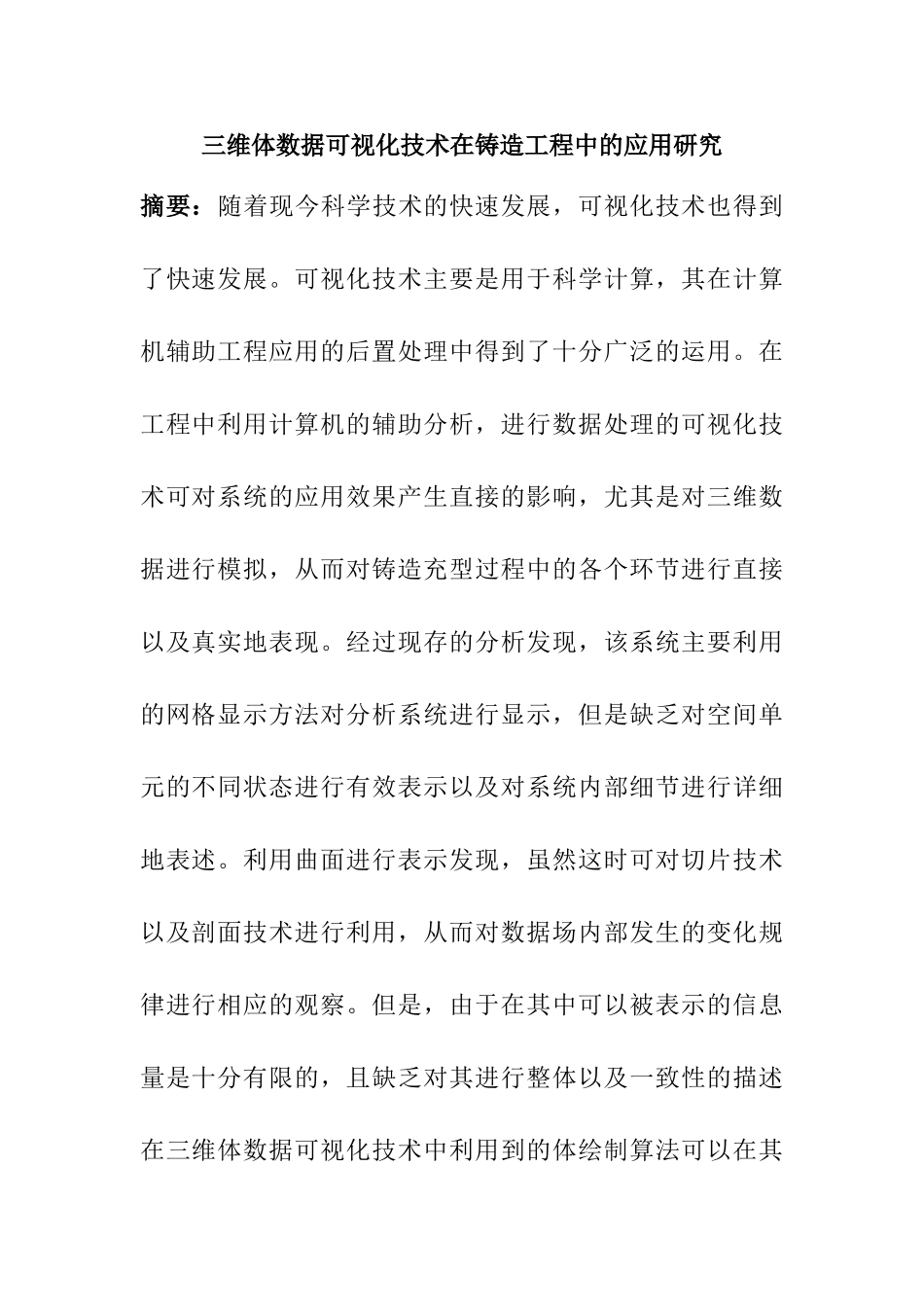 三维体数据可视化技术在铸造工程中的应用研究

摘要：随着现今科学技术的快速发展，可视化技术也得到了快速发展。可视化技术主要是用于科学计算，其在计算机辅助工程应用的后置处理中得到了十分广泛的运用。在工程中利用计算机的辅助分析，进行数据处理的可视化技术可对系统的应用效果产生直接的影响，尤其是对三维数据进行模拟，从而对铸造充型过程中的各个环节进行直接以及真实地表现。经过现存的分析发现，该系统主要利用的网格显示方法对分析系统进行显示，但是缺乏对空间单元的不同状态进行有效表示以及对系统内部细节进行详细地表述。利用曲面进行表示发现，虽然这时可对切片技术以及剖面技术进行利用，从而对数据场内部发生的变化规律进行相应的观察。但是，由于在其中可以被表示的信息量是十分有限的，且缺乏对其进行整体以及一致性的描述在三维体数据可视化技术中利用到的体绘制算法可以在其